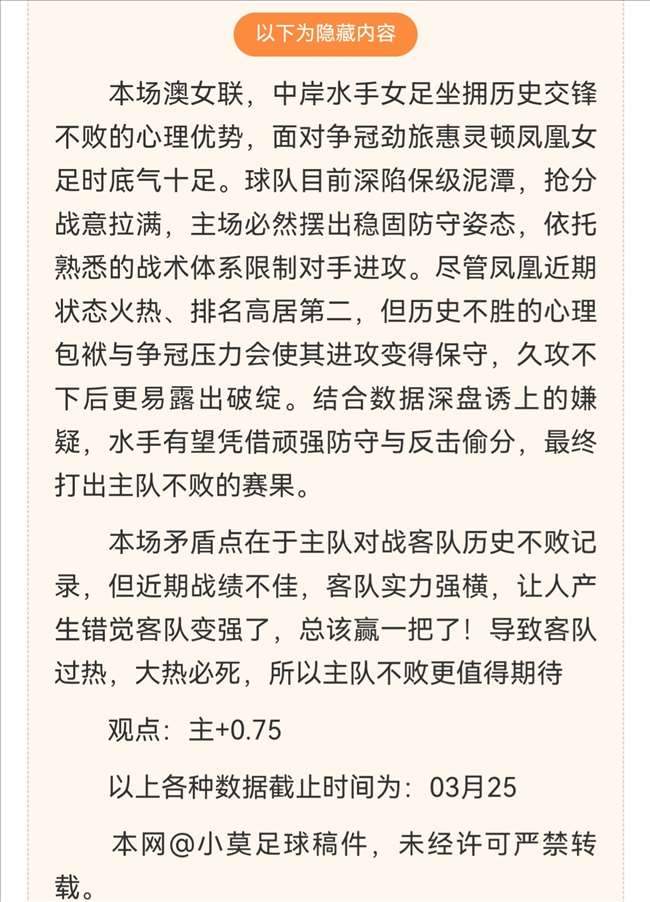 以下为隐藏内容

本场澳女联，中岸水手女足坐拥历史交锋不败的心理优势，面对争冠劲旅惠灵顿凤凰女足时底气十足。球队目前深陷保级泥潭，抢分战意拉满，主场必然摆出稳固防守姿态，依托熟悉的战术体系限制对手进攻。尽管凤凰近期状态火热、排名高居第二，但历史不胜的心理包袱与争冠压力会使其进攻变得保守，久攻不下后更易露出破绽。结合数据深盘诱上的嫌疑，水手有望凭借顽强防守与反击偷分，最终打出主队不败的赛果。

本场矛盾点在于主队对战客队历史不败记录，但近期战绩不佳，客队实力强横，让人产生错觉客队变强了，总该赢一把了！导致客队过热，大热必死，所以主队不败更值得期待

观点：主+0.75

以上各种数据截止时间为：03月25

本网@小莫足球稿件，未经许可严禁转载。